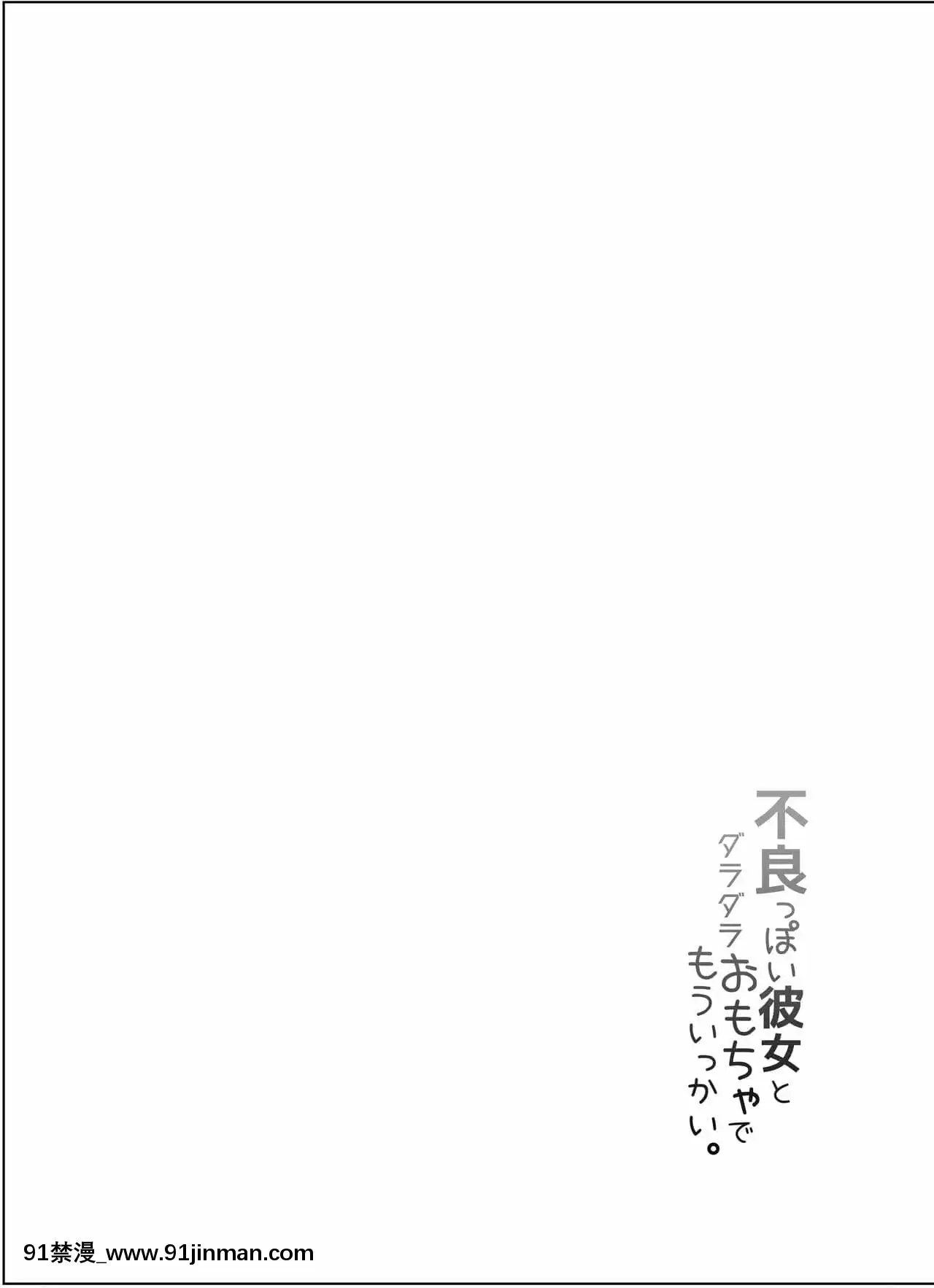 不良っぽい彼女と
ダラダラおもちゃで
もういっかい。

91禁漫_www.91jinman.com